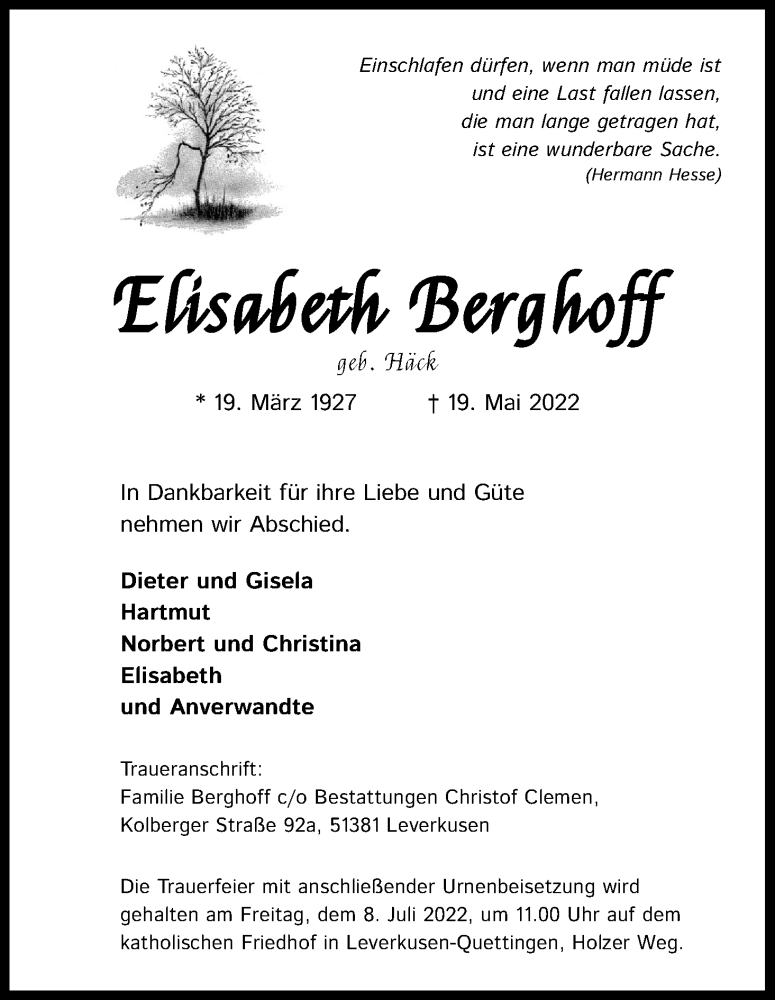 Einschlafen dürfen, wenn man müde ist
und eine Last fallen lassen,
die man lange getragen hat,
ist eine wunderbare Sache.
(Hermann Hesse)

Elisabeth Berghoff

geb. Häck

* 19. März 1927 † 19. Mai 2022

In Dankbarkeit für ihre Liebe und Güte nehmen wir Abschied.

Dieter und Gisela
Hartmut
Norbert und Christina
Elisabeth
und Anverwandte

Traueranschrift:
Familie Berghoff c/o Bestattungen Christof Clemen,
Kolberger Straße 92a, 51381 Leverkusen

Die Trauerfeier mit anschließender Urnenbeisetzung wird gehalten am Freitag, dem 8. Juli 2022, um 11.00 Uhr auf dem katholischen Friedhof in Leverkusen-Quettingen, Holzer Weg.